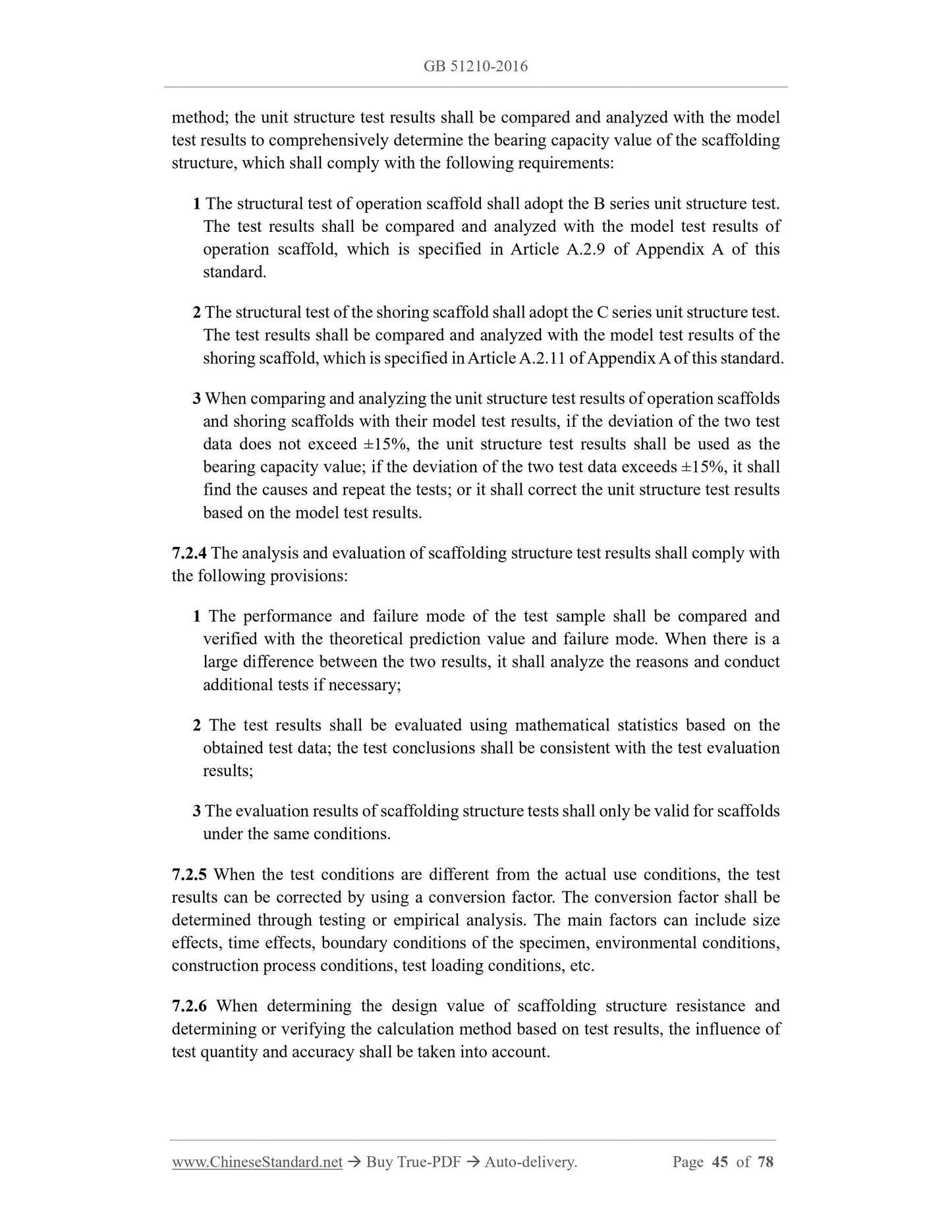 GB 51210-2016

method; the unit structure test results shall be compared and analyzed with the model test results to comprehensively determine the bearing capacity value of the scaffolding structure, which shall comply with the following requirements:

1 The structural test of operation scaffold shall adopt the B series unit structure test. The test results shall be compared and analyzed with the model test results of operation scaffold, which is specified in Article A.2.9 of Appendix A of this standard.

2 The structural test of the shoring scaffold shall adopt the C series unit structure test. The test results shall be compared and analyzed with the model test results of the shoring scaffold, which is specified in Article A.2.11 of Appendix A of this standard.

3 When comparing and analyzing the unit structure test results of operation scaffolds and shoring scaffolds with their model test results, if the deviation of the two test data does not exceed ±15%, the unit structure test results shall be used as the bearing capacity value; if the deviation of the two test data exceeds ±15%, it shall find the causes and repeat the tests; or it shall correct the unit structure test results based on the model test results.

7.2.4 The analysis and evaluation of scaffolding structure test results shall comply with the following provisions:

1 The performance and failure mode of the test sample shall be compared and verified with the theoretical prediction value and failure mode. When there is a large difference between the two results, it shall analyze the reasons and conduct additional tests if necessary;

2 The test results shall be evaluated using mathematical statistics based on the obtained test data; the test conclusions shall be consistent with the test evaluation results;

3 The evaluation results of scaffolding structure tests shall only be valid for scaffolds under the same conditions.

7.2.5 When the test conditions are different from the actual use conditions, the test results can be corrected by using a conversion factor. The conversion factor shall be determined through testing or empirical analysis. The main factors can include size effects, time effects, boundary conditions of the specimen, environmental conditions, construction process conditions, test loading conditions, etc.

7.2.6 When determining the design value of scaffolding structure resistance and determining or verifying the calculation method based on test results, the influence of test quantity and accuracy shall be taken into account.

www.ChineseStandard.net → Buy True-PDF → Auto-delivery. Page 45 of 78